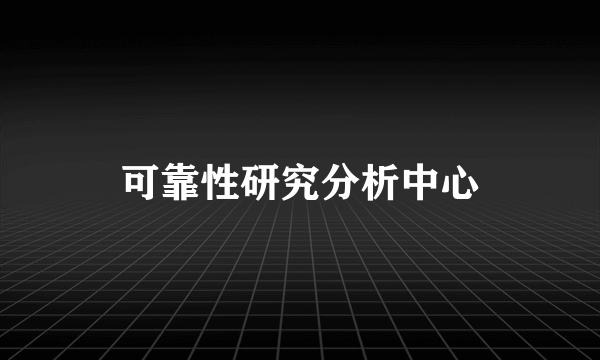 可靠性研究分析中心